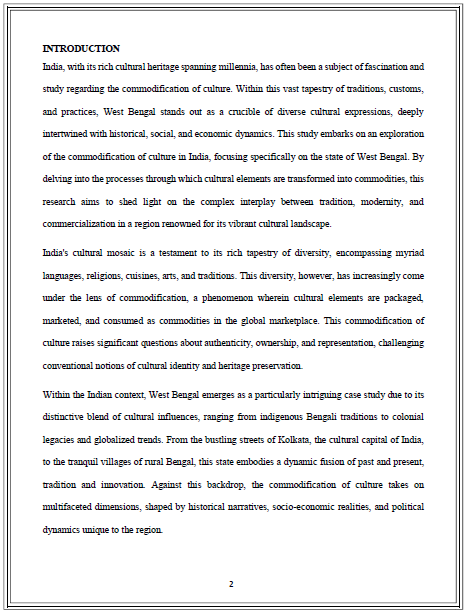 INTRODUCTION

India, with its rich cultural heritage spanning millennia, has often been a subject of fascination and study regarding the commodification of culture. Within this vast tapestry of traditions, customs, and practices, West Bengal stands out as a crucible of diverse cultural expressions, deeply intertwined with historical, social, and economic dynamics. This study embarks on an exploration of the commodification of culture in India, focusing specifically on the state of West Bengal. By delving into the processes through which cultural elements are transformed into commodities, this research aims to shed light on the complex interplay between tradition, modernity, and commercialization in a region renowned for its vibrant cultural landscape.

India's cultural mosaic is a testament to its rich tapestry of diversity, encompassing myriad languages, religions, cuisines, arts, and traditions. This diversity, however, has increasingly come under the lens of commodification, a phenomenon wherein cultural elements are packaged, marketed, and consumed as commodities in the global marketplace. This commodification of culture raises significant questions about authenticity, ownership, and representation, challenging conventional notions of cultural identity and heritage preservation.

Within the Indian context, West Bengal emerges as a particularly intriguing case study due to its distinctive blend of cultural influences, ranging from indigenous Bengali traditions to colonial legacies and globalized trends. From the bustling streets of Kolkata, the cultural capital of India, to the tranquil villages of rural Bengal, this state embodies a dynamic fusion of past and present, tradition and innovation. Against this backdrop, the commodification of culture takes on multifaceted dimensions, shaped by historical narratives, socio-economic realities, and political dynamics unique to the region.

2